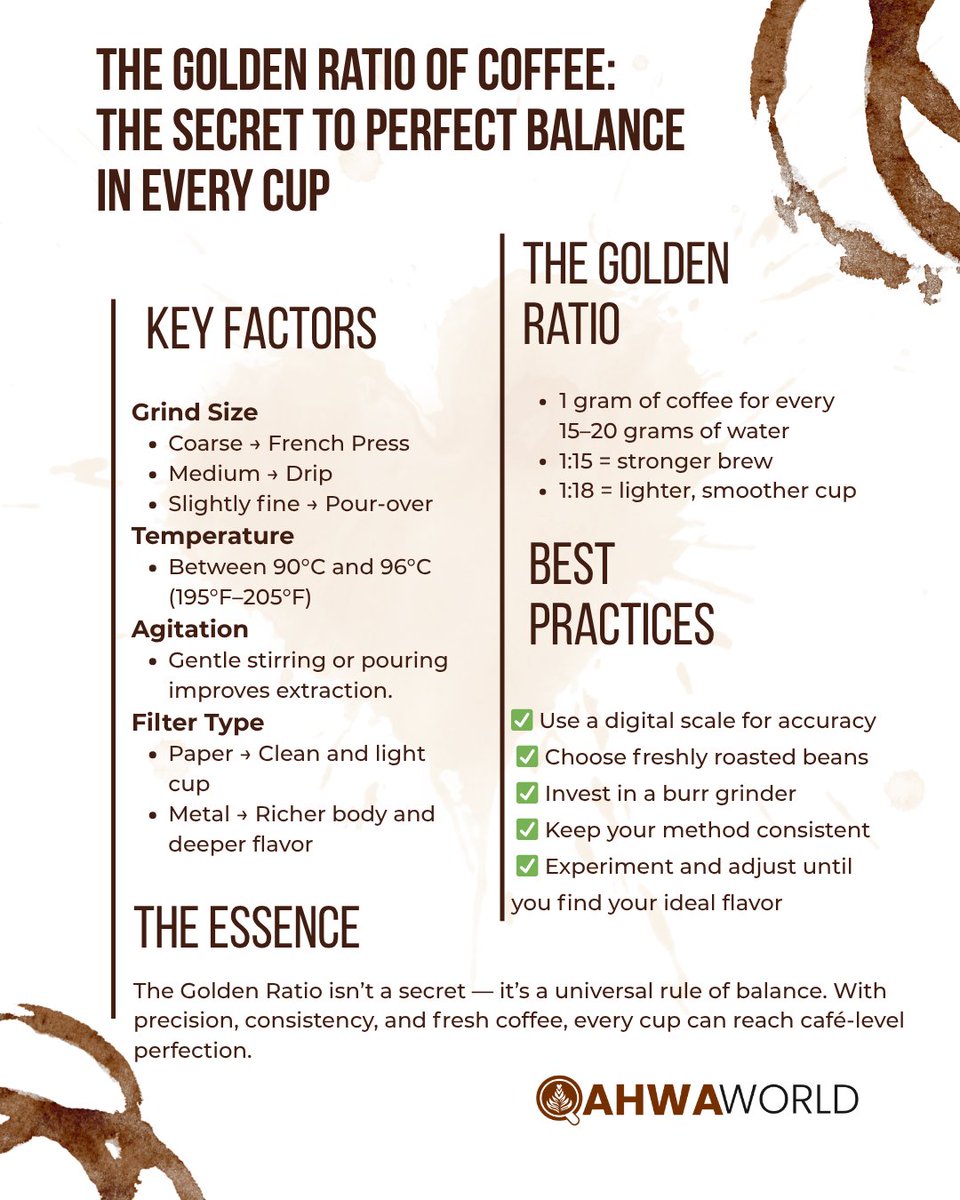 THE GOLDEN RATIO OF COFFEE: THE SECRET TO PERFECT BALANCE IN EVERY CUP

KEY FACTORS

Grind Size
• Coarse → French Press
• Medium → Drip
• Slightly fine → Pour-over
Temperature
• Between 90°C and 96°C (195°F–205°F)
Agitation
• Gentle stirring or pouring improves extraction.
Filter Type
• Paper → Clean and light cup
• Metal → Richer body and deeper flavor

THE GOLDEN RATIO

• 1 gram of coffee for every 15–20 grams of water
• 1:15 = stronger brew
• 1:18 = lighter, smoother cup

BEST PRACTICES

☑ Use a digital scale for accuracy
☑ Choose freshly roasted beans
☑ Invest in a burr grinder
☑ Keep your method consistent
☑ Experiment and adjust until you find your ideal flavor

THE ESSENCE

The Golden Ratio isn't a secret — it's a universal rule of balance. With precision, consistency, and fresh coffee, every cup can reach café-level perfection.

QAHWAWORLD